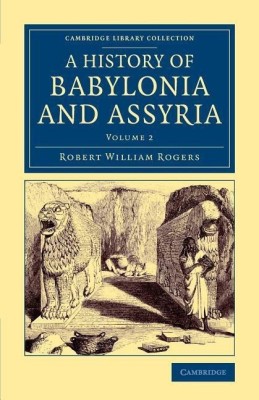 CAMBRIDGE LIBRARY COLLECTION

A HISTORY OF BABYLONIA AND ASSYRIA

VOLUME 2

ROBERT WILLIAM ROGERS

CAMBRIDGE